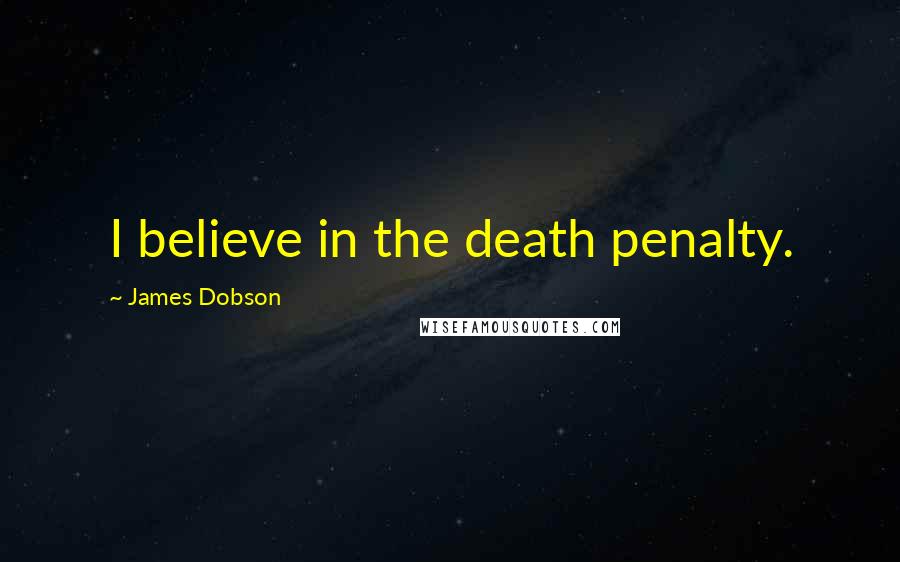 I believe in the death penalty.

~ James Dobson

WISEFAMOUSQUOTES.COM